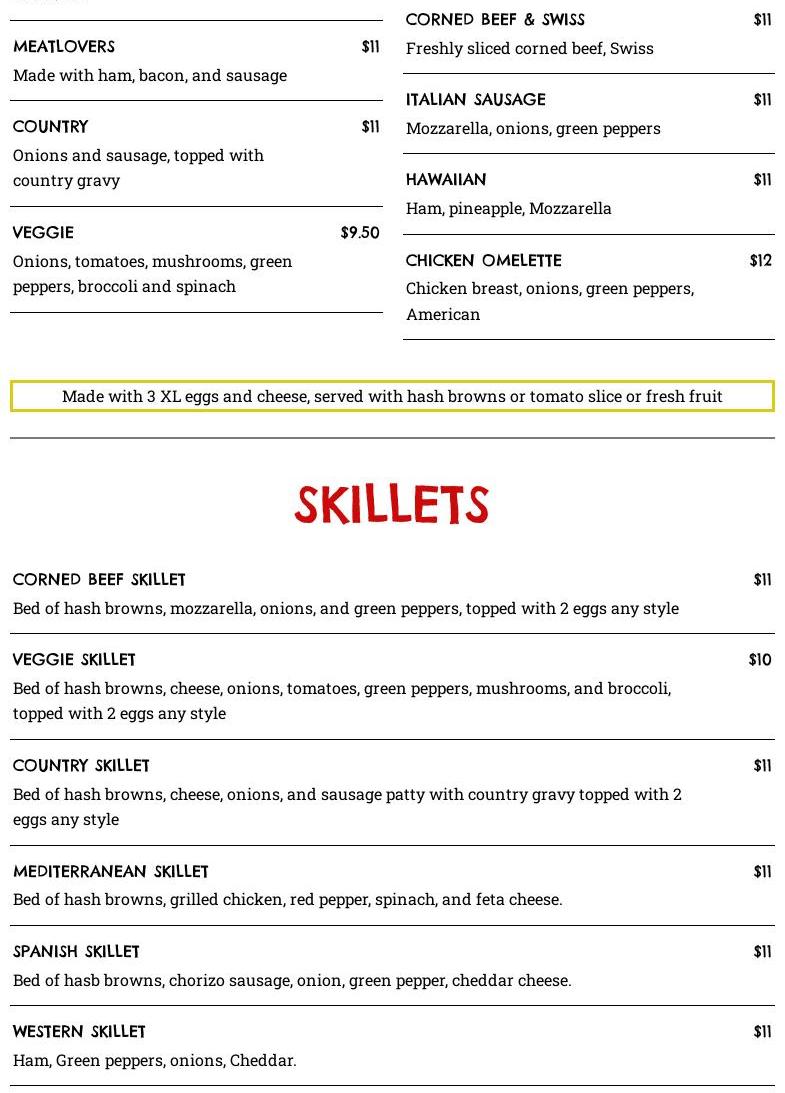 MEATLOVERS $11
Made with ham, bacon, and sausage

COUNTRY $11
Onions and sausage, topped with country gravy

VEGGIE $9.50
Onions, tomatoes, mushrooms, green peppers, broccoli and spinach

CORNED BEEF & SWISS $11
Freshly sliced corned beef, Swiss

ITALIAN SAUSAGE $11
Mozzarella, onions, green peppers

HAWAIIAN $11
Ham, pineapple, Mozzarella

CHICKEN OMELETTE $12
Chicken breast, onions, green peppers, American

Made with 3 XL eggs and cheese, served with hash browns or tomato slice or fresh fruit

SKILLETS

CORNED BEEF SKILLET $11
Bed of hash browns, mozzarella, onions, and green peppers, topped with 2 eggs any style

VEGGIE SKILLET $10
Bed of hash browns, cheese, onions, tomatoes, green peppers, mushrooms, and broccoli, topped with 2 eggs any style

COUNTRY SKILLET $11
Bed of hash browns, cheese, onions, and sausage patty with country gravy topped with 2 eggs any style

MEDITERRANEAN SKILLET $11
Bed of hash browns, grilled chicken, red pepper, spinach, and feta cheese.

SPANISH SKILLET $11
Bed of hasb browns, chorizo sausage, onion, green pepper, cheddar cheese.

WESTERN SKILLET $11
Ham, Green peppers, onions, Cheddar.